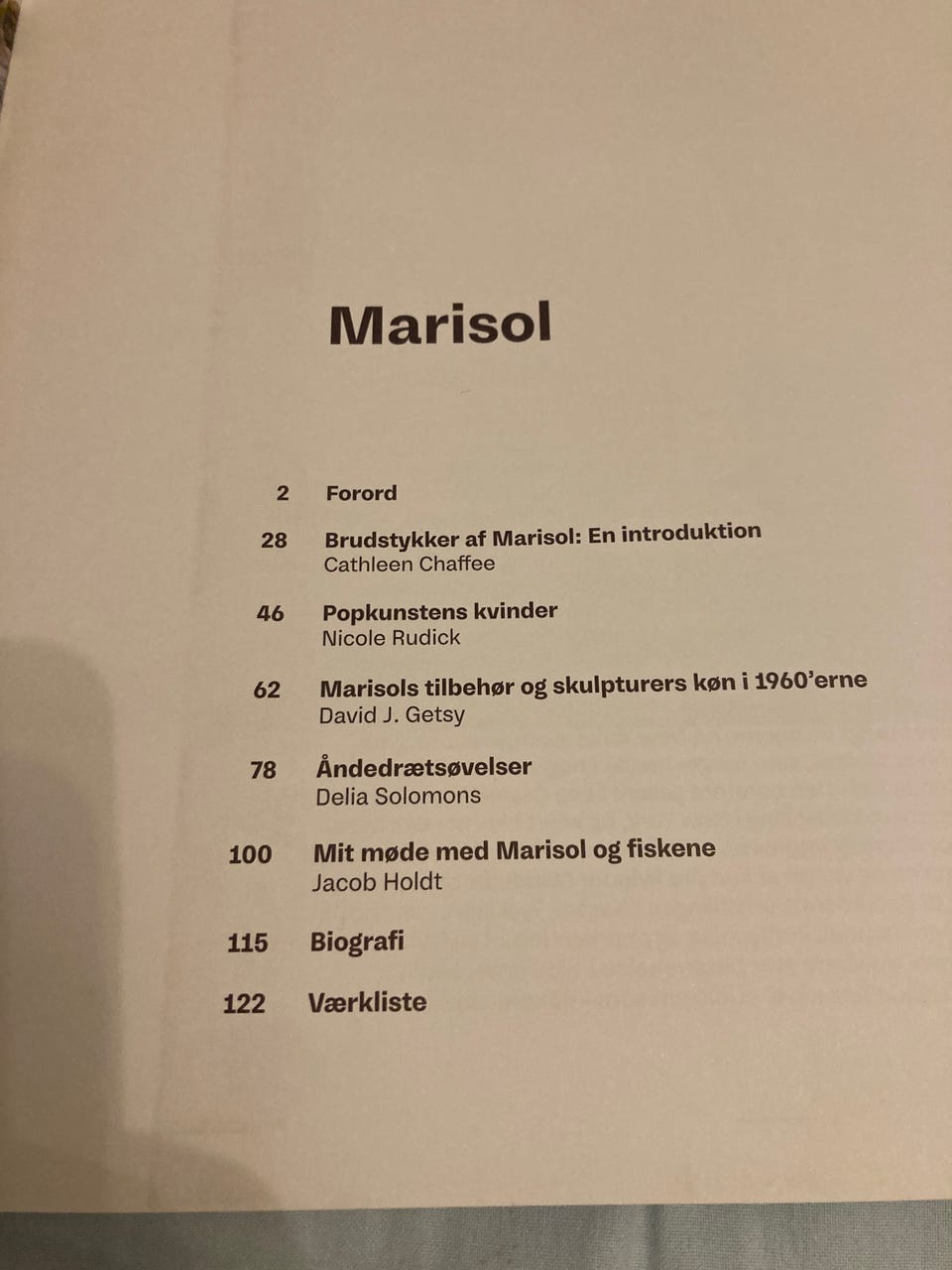 Marisol

2 Forord

28 Brudstykker af Marisol: En introduktion
Cathleen Chaffee

46 Popkunstens kvinder
Nicole Rudick

62 Marisols tilbehør og skulpturers køn i 1960'erne
David J. Getsy

78 Åndedrætsøvelser
Delia Solomons

100 Mit møde med Marisol og fiskene
Jacob Holdt

115 Biografi

122 Værkliste